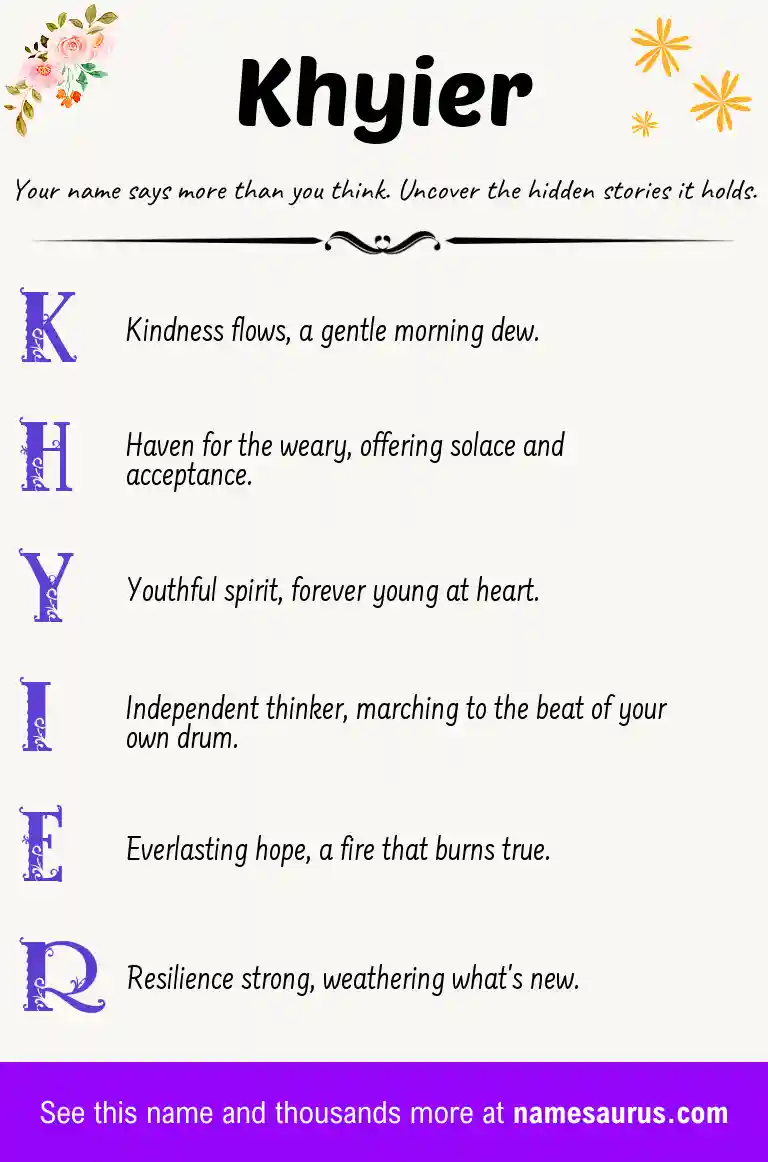 Khyier

Your name says more than you think. Uncover the hidden stories it holds.

K

Kindness flows, a gentle morning dew.

H

Haven for the weary, offering solace and acceptance.

Y

Youthful spirit, forever young at heart.

I

Independent thinker, marching to the beat of your own drum.

E

Everlasting hope, a fire that burns true.

R

Resilience strong, weathering what's new.

See this name and thousands more at namesaurus.com